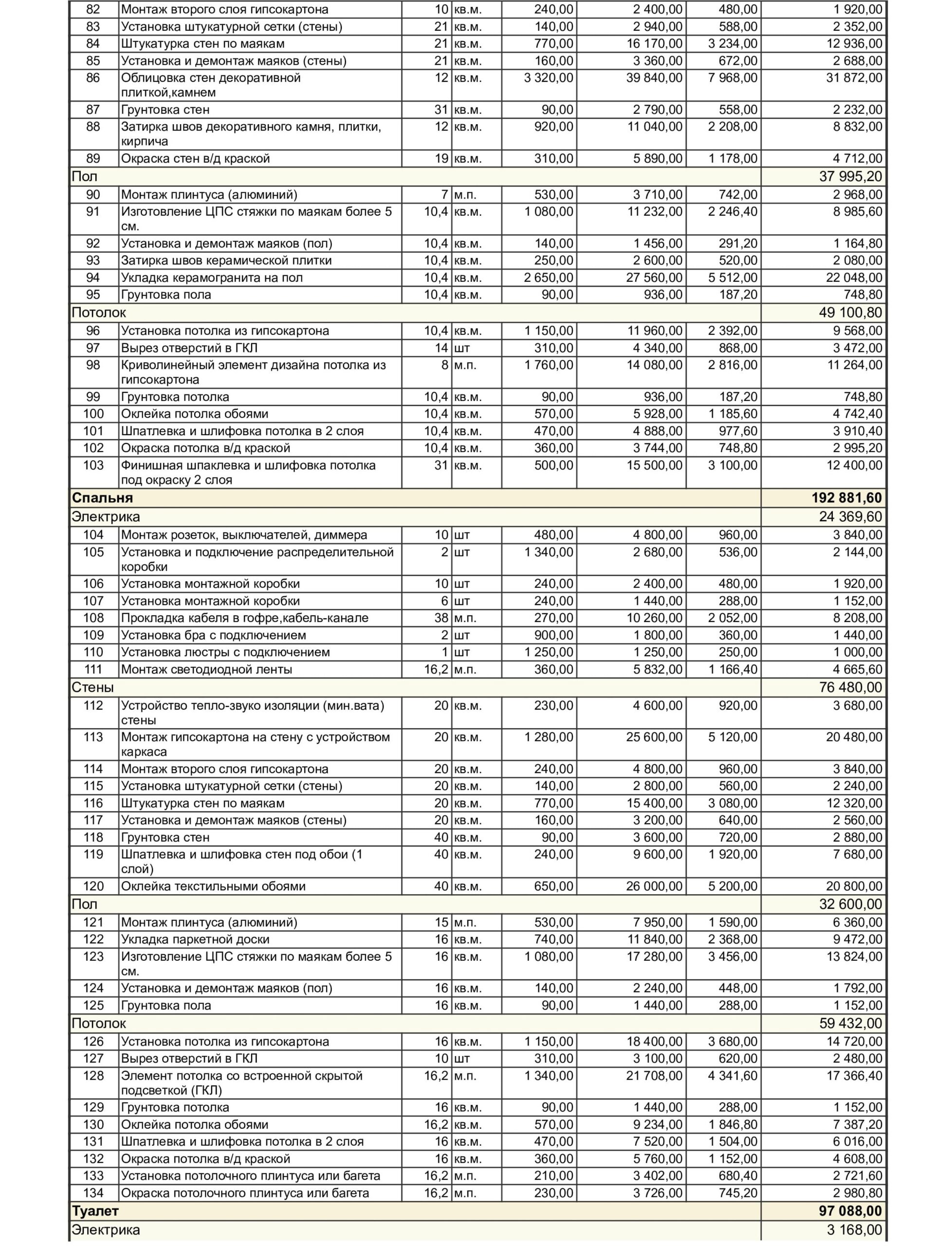 | 82 | Монтаж второго слоя гипсокартона | 10 | кв.м. | 240,00 | 2 400,00 | 480,00 | 1 920,00 |
|---|---|---|---|---|---|---|---|
| 83 | Установка штукатурной сетки (стены) | 21 | кв.м. | 140,00 | 2 940,00 | 588,00 | 2 352,00 |
| 84 | Штукатурка стен по маякам | 21 | кв.м. | 770,00 | 16 170,00 | 3 234,00 | 12 936,00 |
| 85 | Установка и демонтаж маяков (стены) | 21 | кв.м. | 160,00 | 3 360,00 | 672,00 | 2 688,00 |
| 86 | Облицовка стен декоративной плиткой,камнем | 12 | кв.м. | 3 320,00 | 39 840,00 | 7 968,00 | 31 872,00 |
| 87 | Грунтовка стен | 31 | кв.м. | 90,00 | 2 790,00 | 558,00 | 2 232,00 |
| 88 | Затирка швов декоративного камня, плитки, кирпича | 12 | кв.м. | 920,00 | 11 040,00 | 2 208,00 | 8 832,00 |
| 89 | Окраска стен в/д краской | 19 | кв.м. | 310,00 | 5 890,00 | 1 178,00 | 4 712,00 |
| Пол | | | | | | | 37 995,20 |
| 90 | Монтаж плинтуса (алюминий) | 7 | м.п. | 530,00 | 3 710,00 | 742,00 | 2 968,00 |
| 91 | Изготовление ЦПС стяжки по маякам более 5 см. | 10,4 | кв.м. | 1 080,00 | 11 232,00 | 2 246,40 | 8 985,60 |
| 92 | Установка и демонтаж маяков (пол) | 10,4 | кв.м. | 140,00 | 1 456,00 | 291,20 | 1 164,80 |
| 93 | Затирка швов керамической плитки | 10,4 | кв.м. | 250,00 | 2 600,00 | 520,00 | 2 080,00 |
| 94 | Укладка керамогранита на пол | 10,4 | кв.м. | 2 650,00 | 27 560,00 | 5 512,00 | 22 048,00 |
| 95 | Грунтовка пола | 10,4 | кв.м. | 90,00 | 936,00 | 187,20 | 748,80 |
| Потолок | | | | | | | 49 100,80 |
| 96 | Установка потолка из гипсокартона | 10,4 | кв.м. | 1 150,00 | 11 960,00 | 2 392,00 | 9 568,00 |
| 97 | Вырез отверстий в ГКЛ | 14 | шт | 310,00 | 4 340,00 | 868,00 | 3 472,00 |
| 98 | Криволинейный элемент дизайна потолка из гипсокартона | 8 | м.п. | 1 760,00 | 14 080,00 | 2 816,00 | 11 264,00 |
| 99 | Грунтовка потолка | 10,4 | кв.м. | 90,00 | 936,00 | 187,20 | 748,80 |
| 100 | Оклейка потолка обоями | 10,4 | кв.м. | 570,00 | 5 928,00 | 1 185,60 | 4 742,40 |
| 101 | Шпатлевка и шлифовка потолка в 2 слоя | 10,4 | кв.м. | 470,00 | 4 888,00 | 977,60 | 3 910,40 |
| 102 | Окраска потолка в/д краской | 10,4 | кв.м. | 360,00 | 3 744,00 | 748,80 | 2 995,20 |
| 103 | Финишная шпаклевка и шлифовка потолка под окраску 2 слоя | 31 | кв.м. | 500,00 | 15 500,00 | 3 100,00 | 12 400,00 |
| Спальня | | | | | | | 192 881,60 |
| Электрика | | | | | | | 24 369,60 |
| 104 | Монтаж розеток, выключателей, диммера | 10 | шт | 480,00 | 4 800,00 | 960,00 | 3 840,00 |
| 105 | Установка и подключение распределительной коробки | 2 | шт | 1 340,00 | 2 680,00 | 536,00 | 2 144,00 |
| 106 | Установка монтажной коробки | 10 | шт | 240,00 | 2 400,00 | 480,00 | 1 920,00 |
| 107 | Установка монтажной коробки | 6 | шт | 240,00 | 1 440,00 | 288,00 | 1 152,00 |
| 108 | Прокладка кабеля в гофре,кабель-канале | 38 | м.п. | 270,00 | 10 260,00 | 2 052,00 | 8 208,00 |
| 109 | Установка бра с подключением | 2 | шт | 900,00 | 1 800,00 | 360,00 | 1 440,00 |
| 110 | Установка люстры с подключением | 1 | шт | 1 250,00 | 1 250,00 | 250,00 | 1 000,00 |
| 111 | Монтаж светодиодной ленты | 16,2 | м.п. | 360,00 | 5 832,00 | 1 166,40 | 4 665,60 |
| Стены | | | | | | | 76 480,00 |
| 112 | Устройство тепло-звуко изоляции (мин.вата) стены | 20 | кв.м. | 230,00 | 4 600,00 | 920,00 | 3 680,00 |
| 113 | Монтаж гипсокартона на стену с устройством каркаса | 20 | кв.м. | 1 280,00 | 25 600,00 | 5 120,00 | 20 480,00 |
| 114 | Монтаж второго слоя гипсокартона | 20 | кв.м. | 240,00 | 4 800,00 | 960,00 | 3 840,00 |
| 115 | Установка штукатурной сетки (стены) | 20 | кв.м. | 140,00 | 2 800,00 | 560,00 | 2 240,00 |
| 116 | Штукатурка стен по маякам | 20 | кв.м. | 770,00 | 15 400,00 | 3 080,00 | 12 320,00 |
| 117 | Установка и демонтаж маяков (стены) | 20 | кв.м. | 160,00 | 3 200,00 | 640,00 | 2 560,00 |
| 118 | Грунтовка стен | 40 | кв.м. | 90,00 | 3 600,00 | 720,00 | 2 880,00 |
| 119 | Шпатлевка и шлифовка стен под обои (1 слой) | 40 | кв.м. | 240,00 | 9 600,00 | 1 920,00 | 7 680,00 |
| 120 | Оклейка текстильными обоями | 40 | кв.м. | 650,00 | 26 000,00 | 5 200,00 | 20 800,00 |
| Пол | | | | | | | 32 600,00 |
| 121 | Монтаж плинтуса (алюминий) | 15 | м.п. | 530,00 | 7 950,00 | 1 590,00 | 6 360,00 |
| 122 | Укладка паркетной доски | 16 | кв.м. | 740,00 | 11 840,00 | 2 368,00 | 9 472,00 |
| 123 | Изготовление ЦПС стяжки по маякам более 5 см. | 16 | кв.м. | 1 080,00 | 17 280,00 | 3 456,00 | 13 824,00 |
| 124 | Установка и демонтаж маяков (пол) | 16 | кв.м. | 140,00 | 2 240,00 | 448,00 | 1 792,00 |
| 125 | Грунтовка пола | 16 | кв.м. | 90,00 | 1 440,00 | 288,00 | 1 152,00 |
| Потолок | | | | | | | 59 432,00 |
| 126 | Установка потолка из гипсокартона | 16 | кв.м. | 1 150,00 | 18 400,00 | 3 680,00 | 14 720,00 |
| 127 | Вырез отверстий в ГКЛ | 10 | шт | 310,00 | 3 100,00 | 620,00 | 2 480,00 |
| 128 | Элемент потолка со встроенной скрытой подсветкой (ГКЛ) | 16,2 | м.п. | 1 340,00 | 21 708,00 | 4 341,60 | 17 366,40 |
| 129 | Грунтовка потолка | 16 | кв.м. | 90,00 | 1 440,00 | 288,00 | 1 152,00 |
| 130 | Оклейка потолка обоями | 16,2 | кв.м. | 570,00 | 9 234,00 | 1 846,80 | 7 387,20 |
| 131 | Шпатлевка и шлифовка потолка в 2 слоя | 16 | кв.м. | 470,00 | 7 520,00 | 1 504,00 | 6 016,00 |
| 132 | Окраска потолка в/д краской | 16 | кв.м. | 360,00 | 5 760,00 | 1 152,00 | 4 608,00 |
| 133 | Установка потолочного плинтуса или багета | 16,2 | м.п. | 210,00 | 3 402,00 | 680,40 | 2 721,60 |
| 134 | Окраска потолочного плинтуса или багета | 16,2 | м.п. | 230,00 | 3 726,00 | 745,20 | 2 980,80 |
| Туалет | | | | | | | 97 088,00 |
| Электрика | | | | | | | 3 168,00 |